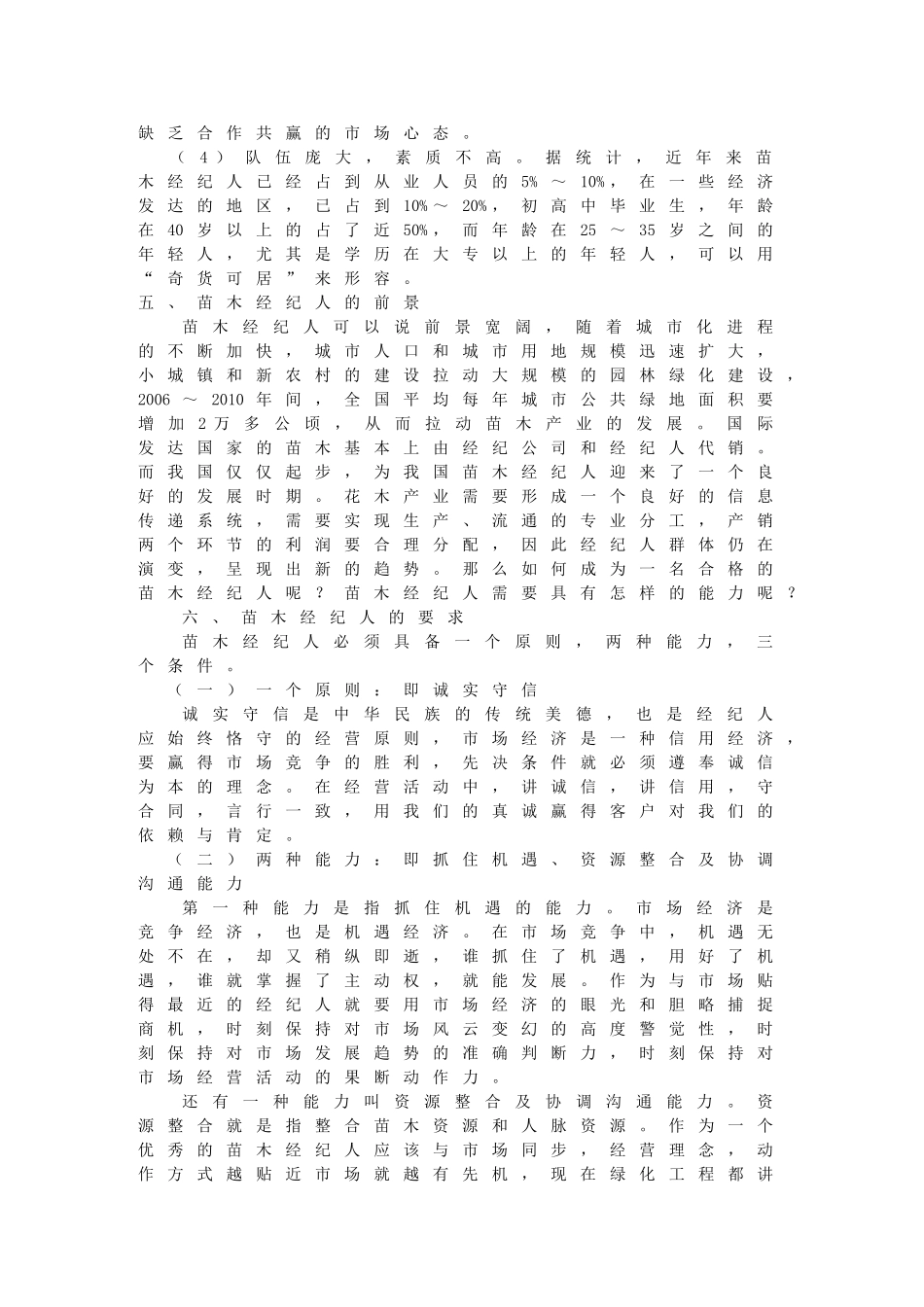 缺乏合作共赢的市场心态。

（4）队伍庞大，素质不高。据统计，近年来苗木经纪人已经占到从业人员的5%～10%，在一些经济发达的地区，已占到10%～20%，初高中毕业生，年龄在40岁以上的占了近50%，而年龄在25～35岁之间的年轻人，尤其是学历在大专以上的年轻人，可以用“奇货可居”来形容。

五、苗木经纪人的前景

苗木经纪人可以说前景宽阔，随着城市化进程的不断加快，城市人口和城市用地规模迅速扩大，小城镇和新农村的建设拉动大规模的园林绿化建设，2006～2010年间，全国平均每年城市公共绿地面积要增加2万多公顷，从而拉动苗木产业的发展。国际发达国家的苗木基本上由经纪公司和经纪人代销。而我国仅仅起步，为我国苗木经纪人迎来了一个良好的发展时期。花木产业需要形成一个良好的信息传递系统，需要实现生产、流通的专业分工，产销两个环节的利润要合理分配，因此经纪人群体仍在演变，呈现出新的趋势。那么如何成为一名合格的苗木经纪人呢？苗木经纪人需要具有怎样的能力呢？

六、苗木经纪人的要求

苗木经纪人必须具备一个原则，两种能力，三个条件。

（一）一个原则：即诚实守信

诚实守信是中华民族的传统美德，也是经纪人应始终恪守的经营原则，市场经济是一种信用经济，要赢得市场竞争的胜利，先决条件就必须遵奉诚信为本的理念。在经营活动中，讲诚信，讲信用，守合同，言行一致，用我们的真诚赢得客户对我们的依赖与肯定。

（二）两种能力：即抓住机遇、资源整合及协调沟通能力

第一种能力是指抓住机遇的能力。市场经济是竞争经济，也是机遇经济。在市场竞争中，机遇无处不在，却又稍纵即逝，谁抓住了机遇，用好了机遇，谁就掌握了主动权，就能发展。作为与市场贴得最近的经纪人就要用市场经济的眼光和胆略捕捉商机，时刻保持对市场风云变幻的高度警觉性，时刻保持对市场发展趋势的准确判断力，时刻保持对市场经营活动的果断动作力。

还有一种能力叫资源整合及协调沟通能力。资源整合就是指整合苗木资源和人脉资源。作为一个优秀的苗木经纪人应该与市场同步，经营理念，动作方式越贴近市场就越有先机，现在绿化工程都讲